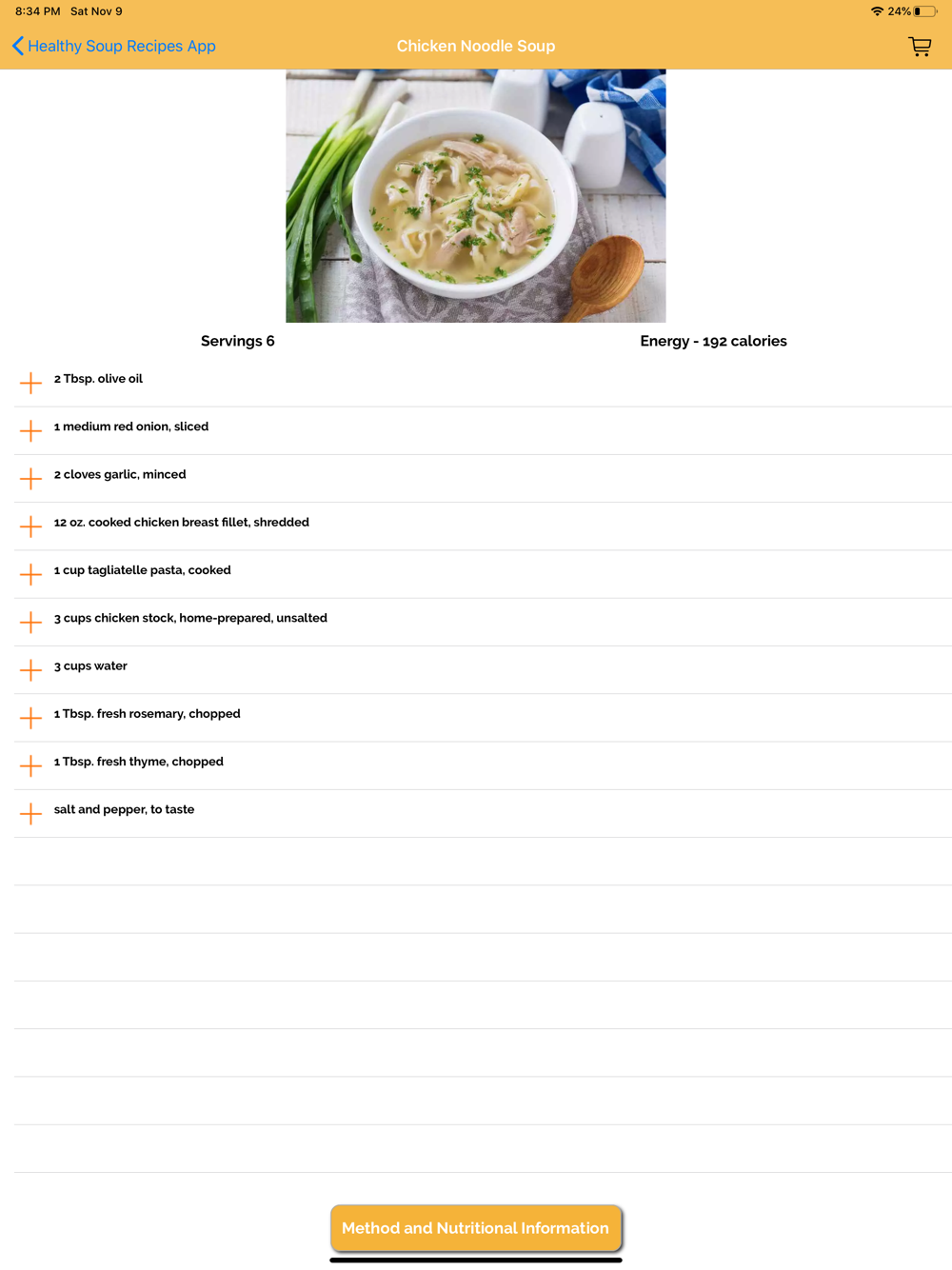 8:34 PM Sat Nov 9
24%

Healthy Soup Recipes App

Chicken Noodle Soup

Servings 6

Energy - 192 calories

2 Tbsp. olive oil

1 medium red onion, sliced

2 cloves garlic, minced

12 oz. cooked chicken breast fillet, shredded

1 cup tagliatelle pasta, cooked

3 cups chicken stock, home-prepared, unsalted

3 cups water

1 Tbsp. fresh rosemary, chopped

1 Tbsp. fresh thyme, chopped

salt and pepper, to taste

Method and Nutritional Information